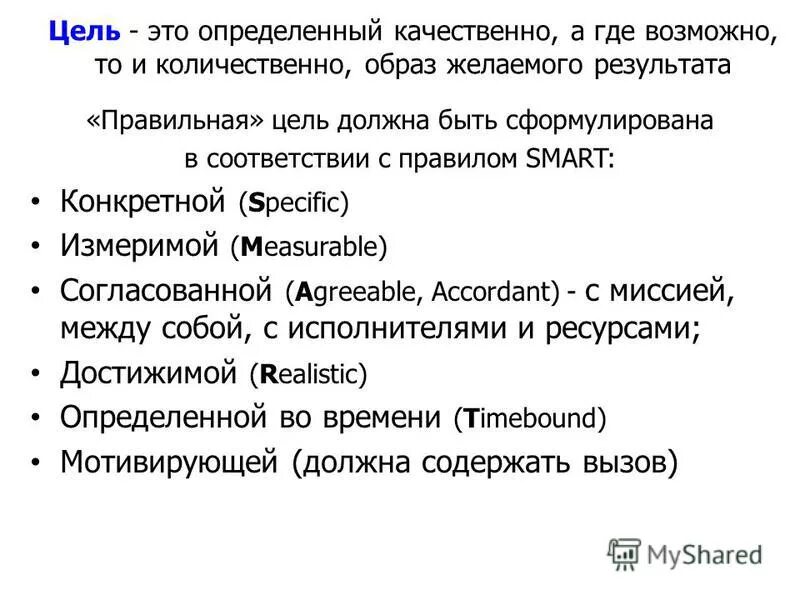 Цель - это определенный качественно, а где возможно, то и количественно, образ желаемого результата

«Правильная» цель должна быть сформулирована в соответствии с правилом SMART:

• Конкретной (Specific)
• Измеримой (Measurable)
• Согласованной (Agreeable, Accordant) - с миссией, между собой, с исполнителями и ресурсами;
• Достижимой (Realistic)
• Определенной во времени (Timebound)
• Мотивирующей (должна содержать вызов)

MyShared